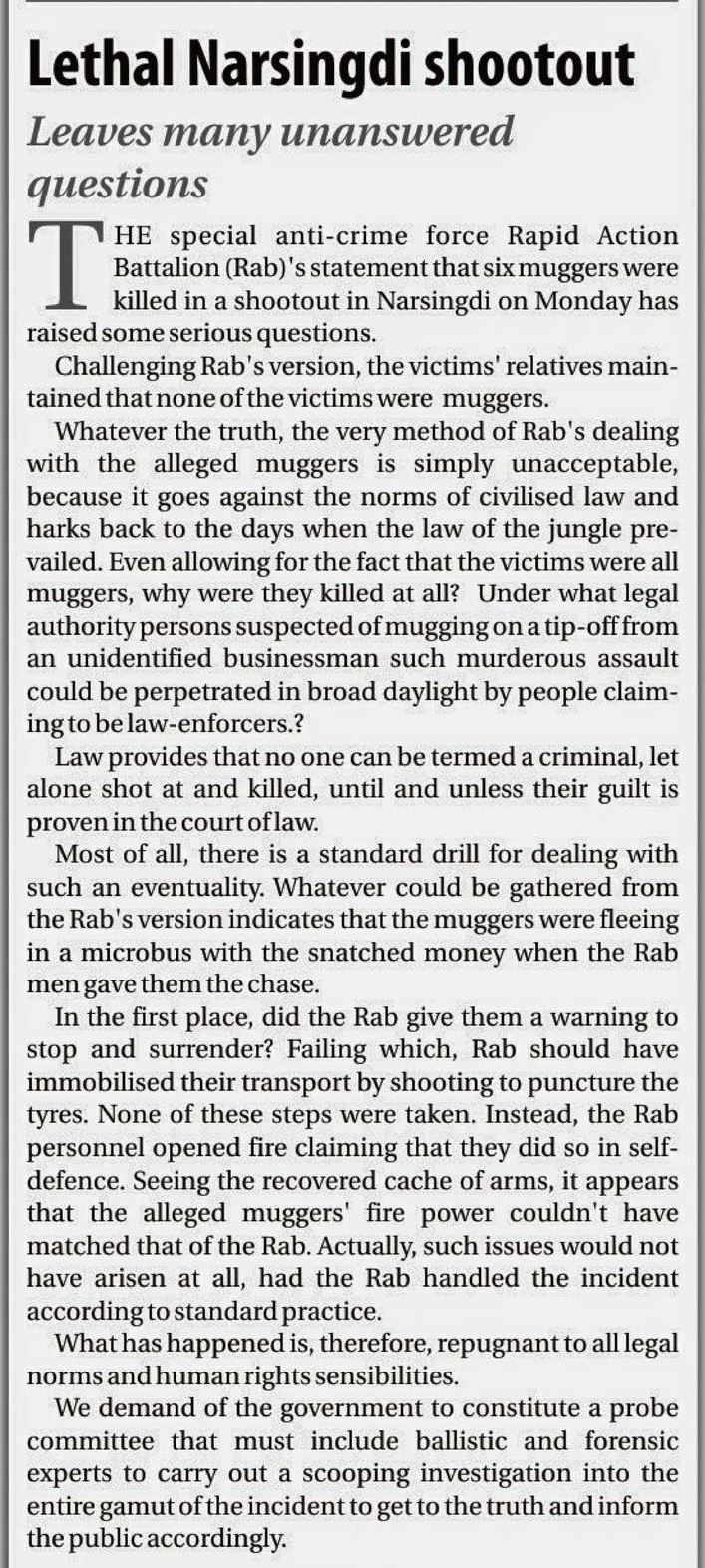 Lethal Narsingdi shootout

Leaves many unanswered questions

THE special anti-crime force Rapid Action Battalion (Rab)'s statement that six muggers were killed in a shootout in Narsingdi on Monday has raised some serious questions.

Challenging Rab's version, the victims' relatives maintained that none of the victims were muggers.

Whatever the truth, the very method of Rab's dealing with the alleged muggers is simply unacceptable, because it goes against the norms of civilised law and harks back to the days when the law of the jungle prevailed. Even allowing for the fact that the victims were all muggers, why were they killed at all? Under what legal authority persons suspected of mugging on a tip-off from an unidentified businessman such murderous assault could be perpetrated in broad daylight by people claiming to be law-enforcers.?

Law provides that no one can be termed a criminal, let alone shot at and killed, until and unless their guilt is proven in the court of law.

Most of all, there is a standard drill for dealing with such an eventuality. Whatever could be gathered from the Rab's version indicates that the muggers were fleeing in a microbus with the snatched money when the Rab men gave them the chase.

In the first place, did the Rab give them a warning to stop and surrender? Failing which, Rab should have immobilised their transport by shooting to puncture the tyres. None of these steps were taken. Instead, the Rab personnel opened fire claiming that they did so in self-defence. Seeing the recovered cache of arms, it appears that the alleged muggers' fire power couldn't have matched that of the Rab. Actually, such issues would not have arisen at all, had the Rab handled the incident according to standard practice.

What has happened is, therefore, repugnant to all legal norms and human rights sensibilities.

We demand of the government to constitute a probe committee that must include ballistic and forensic experts to carry out a scooping investigation into the entire gamut of the incident to get to the truth and inform the public accordingly.